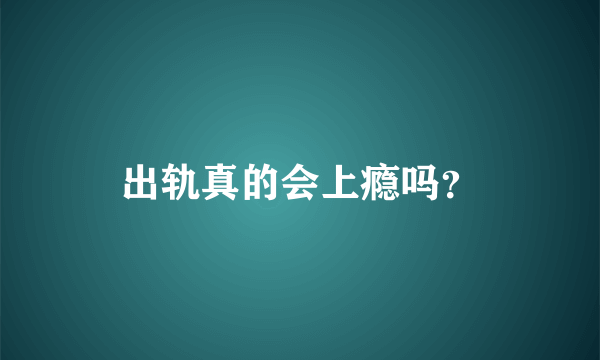 出轨真的会上瘾吗?